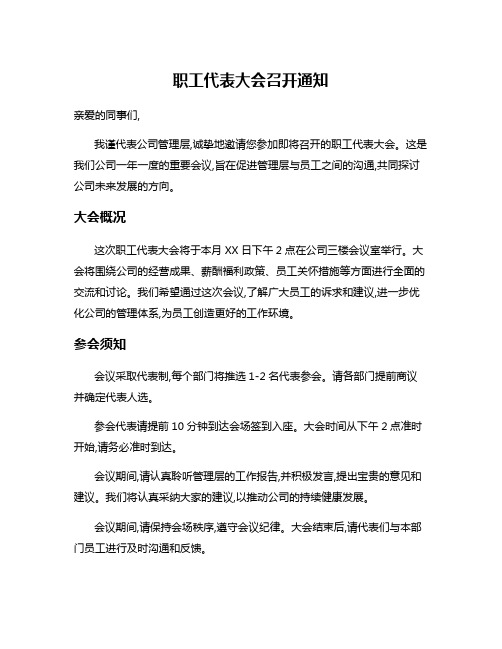 职工代表大会召开通知

亲爱的同事们,

我谨代表公司管理层,诚挚地邀请您参加即将召开的职工代表大会。这是我们公司一年一度的重要会议,旨在促进管理层与员工之间的沟通,共同探讨公司未来发展的方向。

大会概况

这次职工代表大会将于本月 XX 日下午 2 点在公司三楼会议室举行。大会将围绕公司的经营成果、薪酬福利政策、员工关怀措施等方面进行全面的交流和讨论。我们希望通过这次会议,了解广大员工的诉求和建议,进一步优化公司的管理体系,为员工创造更好的工作环境。

参会须知

会议采取代表制,每个部门将推选 1-2 名代表参会。请各部门提前商议并确定代表人选。

参会代表请提前 10 分钟到达会场签到入座。大会时间从下午 2 点准时开始,请务必准时到达。

会议期间,请认真聆听管理层的工作报告,并积极发言,提出宝贵的意见和建议。我们将认真采纳大家的建议,以推动公司的持续健康发展。

会议期间,请保持会场秩序,遵守会议纪律。大会结束后,请代表们与本部门员工进行及时沟通和反馈。